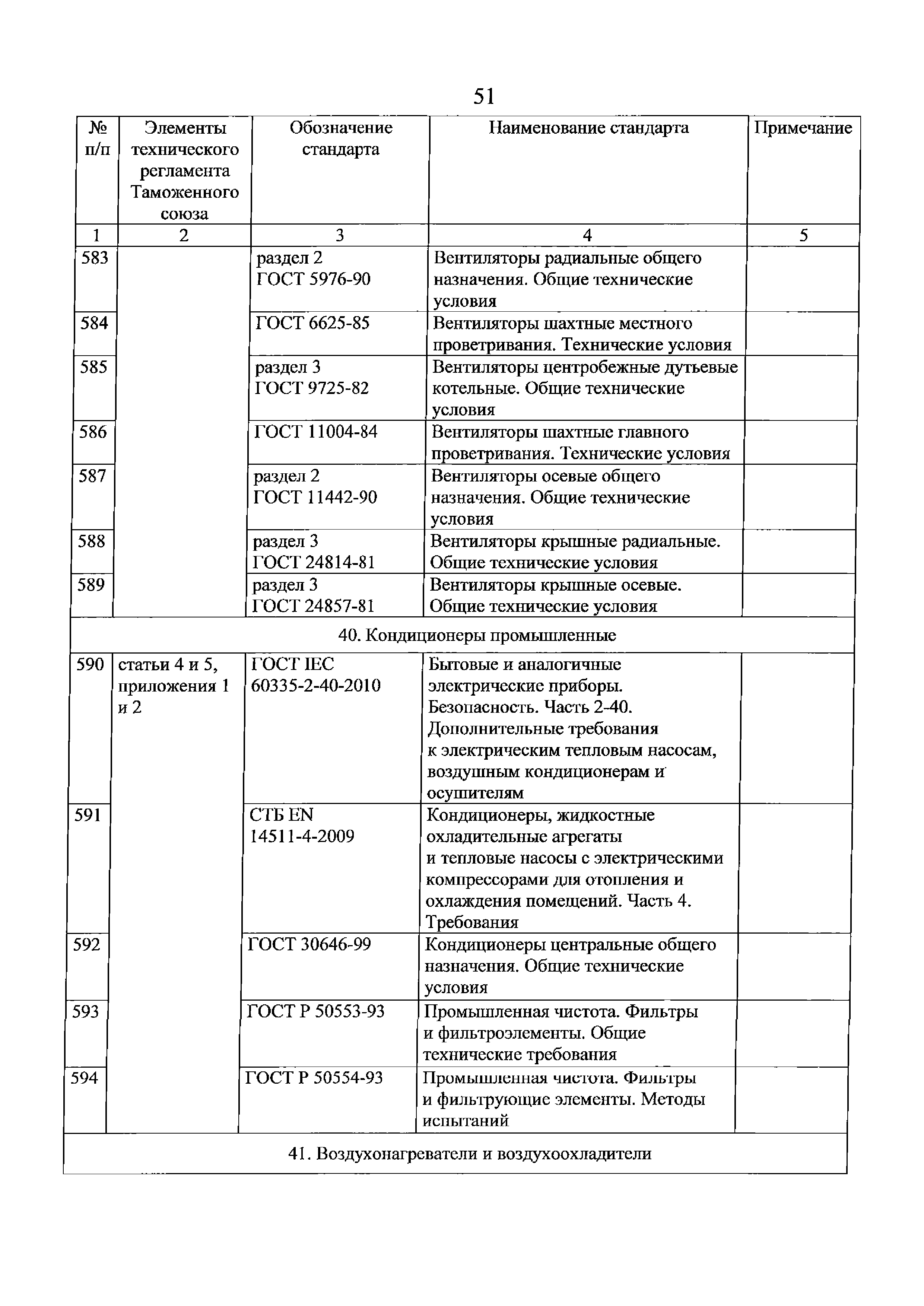 51

| № п/п | Элементы технического регламента Таможенного союза | Обозначение стандарта | Наименование стандарта | Примечание |
|---|---|---|---|---|
| 1 | 2 | 3 | 4 | 5 |
| 583 | | раздел 2 ГОСТ 5976-90 | Вентиляторы радиальные общего назначения. Общие технические условия | |
| 584 | | ГОСТ 6625-85 | Вентиляторы шахтные местного проветривания. Технические условия | |
| 585 | | раздел 3 ГОСТ 9725-82 | Вентиляторы центробежные дутьевые котельные. Общие технические условия | |
| 586 | | ГОСТ 11004-84 | Вентиляторы шахтные главного проветривания. Технические условия | |
| 587 | | раздел 2 ГОСТ 11442-90 | Вентиляторы осевые общего назначения. Общие технические условия | |
| 588 | | раздел 3 ГОСТ 24814-81 | Вентиляторы крышные радиальные. Общие технические условия | |
| 589 | | раздел 3 ГОСТ 24857-81 | Вентиляторы крышные осевые. Общие технические условия | |
| 40. Кондиционеры промышленные | | | | |
| 590 | статьи 4 и 5, приложения 1 и 2 | ГОСТ IEC 60335-2-40-2010 | Бытовые и аналогичные электрические приборы. Безопасность. Часть 2-40. Дополнительные требования к электрическим тепловым насосам, воздушным кондиционерам и осушителям | |
| 591 | | СТБ EN 14511-4-2009 | Кондиционеры, жидкостные охладительные агрегаты и тепловые насосы с электрическими компрессорами для отопления и охлаждения помещений. Часть 4. Требования | |
| 592 | | ГОСТ 30646-99 | Кондиционеры центральные общего назначения. Общие технические условия | |
| 593 | | ГОСТ Р 50553-93 | Промышленная чистота. Фильтры и фильтроэлементы. Общие технические требования | |
| 594 | | ГОСТ Р 50554-93 | Промышленная чистота. Фильтры и фильтрующие элементы. Методы испытаний | |
| 41. Воздухонагреватели и воздухоохладители | | | | |